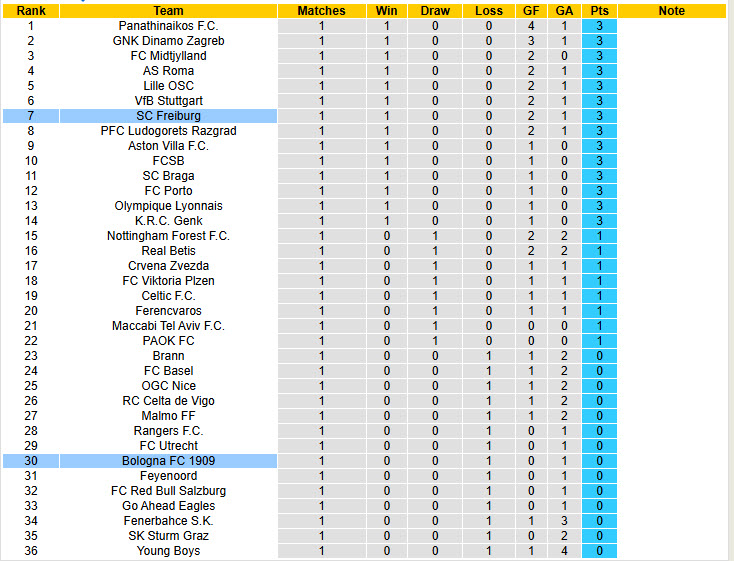 | Rank | Team | Matches | Win | Draw | Loss | GF | GA | Pts | Note |
|---|---|---|---|---|---|---|---|---|---|
| 1 | Panathinaikos F.C. | 1 | 1 | 0 | 0 | 4 | 1 | 3 | |
| 2 | GNK Dinamo Zagreb | 1 | 1 | 0 | 0 | 3 | 1 | 3 | |
| 3 | FC Midtjylland | 1 | 1 | 0 | 0 | 2 | 0 | 3 | |
| 4 | AS Roma | 1 | 1 | 0 | 0 | 2 | 1 | 3 | |
| 5 | Lille OSC | 1 | 1 | 0 | 0 | 2 | 1 | 3 | |
| 6 | VfB Stuttgart | 1 | 1 | 0 | 0 | 2 | 1 | 3 | |
| 7 | SC Freiburg | 1 | 1 | 0 | 0 | 2 | 1 | 3 | |
| 8 | PFC Ludogorets Razgrad | 1 | 1 | 0 | 0 | 2 | 1 | 3 | |
| 9 | Aston Villa F.C. | 1 | 1 | 0 | 0 | 1 | 0 | 3 | |
| 10 | FCSB | 1 | 1 | 0 | 0 | 1 | 0 | 3 | |
| 11 | SC Braga | 1 | 1 | 0 | 0 | 1 | 0 | 3 | |
| 12 | FC Porto | 1 | 1 | 0 | 0 | 1 | 0 | 3 | |
| 13 | Olympique Lyonnais | 1 | 1 | 0 | 0 | 1 | 0 | 3 | |
| 14 | K.R.C. Genk | 1 | 1 | 0 | 0 | 1 | 0 | 3 | |
| 15 | Nottingham Forest F.C. | 1 | 0 | 1 | 0 | 2 | 2 | 1 | |
| 16 | Real Betis | 1 | 0 | 1 | 0 | 2 | 2 | 1 | |
| 17 | Crvena Zvezda | 1 | 0 | 1 | 0 | 1 | 1 | 1 | |
| 18 | FC Viktoria Plzen | 1 | 0 | 1 | 0 | 1 | 1 | 1 | |
| 19 | Celtic F.C. | 1 | 0 | 1 | 0 | 1 | 1 | 1 | |
| 20 | Ferencvaros | 1 | 0 | 1 | 0 | 1 | 1 | 1 | |
| 21 | Maccabi Tel Aviv F.C. | 1 | 0 | 1 | 0 | 0 | 0 | 1 | |
| 22 | PAOK FC | 1 | 0 | 1 | 0 | 0 | 0 | 1 | |
| 23 | Brann | 1 | 0 | 0 | 1 | 1 | 2 | 0 | |
| 24 | FC Basel | 1 | 0 | 0 | 1 | 1 | 2 | 0 | |
| 25 | OGC Nice | 1 | 0 | 0 | 1 | 1 | 2 | 0 | |
| 26 | RC Celta de Vigo | 1 | 0 | 0 | 1 | 1 | 2 | 0 | |
| 27 | Malmo FF | 1 | 0 | 0 | 1 | 1 | 2 | 0 | |
| 28 | Rangers F.C. | 1 | 0 | 0 | 1 | 0 | 1 | 0 | |
| 29 | FC Utrecht | 1 | 0 | 0 | 1 | 0 | 1 | 0 | |
| 30 | Bologna FC 1909 | 1 | 0 | 0 | 1 | 0 | 1 | 0 | |
| 31 | Feyenoord | 1 | 0 | 0 | 1 | 0 | 1 | 0 | |
| 32 | FC Red Bull Salzburg | 1 | 0 | 0 | 1 | 0 | 1 | 0 | |
| 33 | Go Ahead Eagles | 1 | 0 | 0 | 1 | 0 | 1 | 0 | |
| 34 | Fenerbahce S.K. | 1 | 0 | 0 | 1 | 1 | 3 | 0 | |
| 35 | SK Sturm Graz | 1 | 0 | 0 | 1 | 0 | 2 | 0 | |
| 36 | Young Boys | 1 | 0 | 0 | 1 | 1 | 4 | 0 | |